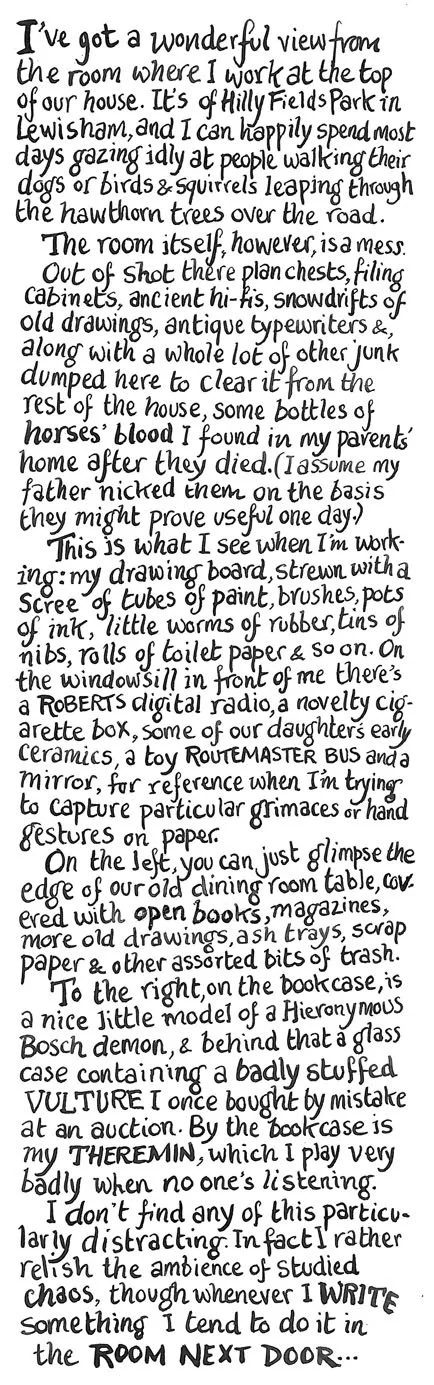 I've got a wonderful view from the room where I work at the top of our house. It's of Hilly Fields Park in Lewisham, and I can happily spend most days gazing idly at people walking their dogs or birds & squirrels leaping through the hawthorn trees over the road.

The room itself, however, is a mess. Out of shot there plan chests, filing cabinets, ancient hi-fis, snowdrifts of old drawings, antique typewriters &, along with a whole lot of other junk dumped here to clear it from the rest of the house, some bottles of horses' blood I found in my parents' home after they died. (I assume my father nicked them on the basis they might prove useful one day.)

This is what I see when I'm working: my drawing board, strewn with a scree of tubes of paint, brushes, pots of ink, little worms of rubber, tins of nibs, rolls of toilet paper & so on. On the windowsill in front of me there's a ROBERTS digital radio, a novelty cigarette box, some of our daughter's early ceramics, a toy ROUTEMASTER BUS and a mirror, for reference when I'm trying to capture particular grimaces or hand gestures on paper.

On the left, you can just glimpse the edge of our old dining room table, covered with open books, magazines, more old drawings, ash trays, scrap paper & other assorted bits of trash.

To the right, on the bookcase, is a nice little model of a Hieronymous Bosch demon, & behind that a glass case containing a badly stuffed VULTURE I once bought by mistake at an auction. By the bookcase is my THEREMIN, which I play very badly when no one's listening.

I don't find any of this particularly distracting. In fact I rather relish the ambience of studied chaos, though whenever I WRITE something I tend to do it in the ROOM NEXT DOOR...